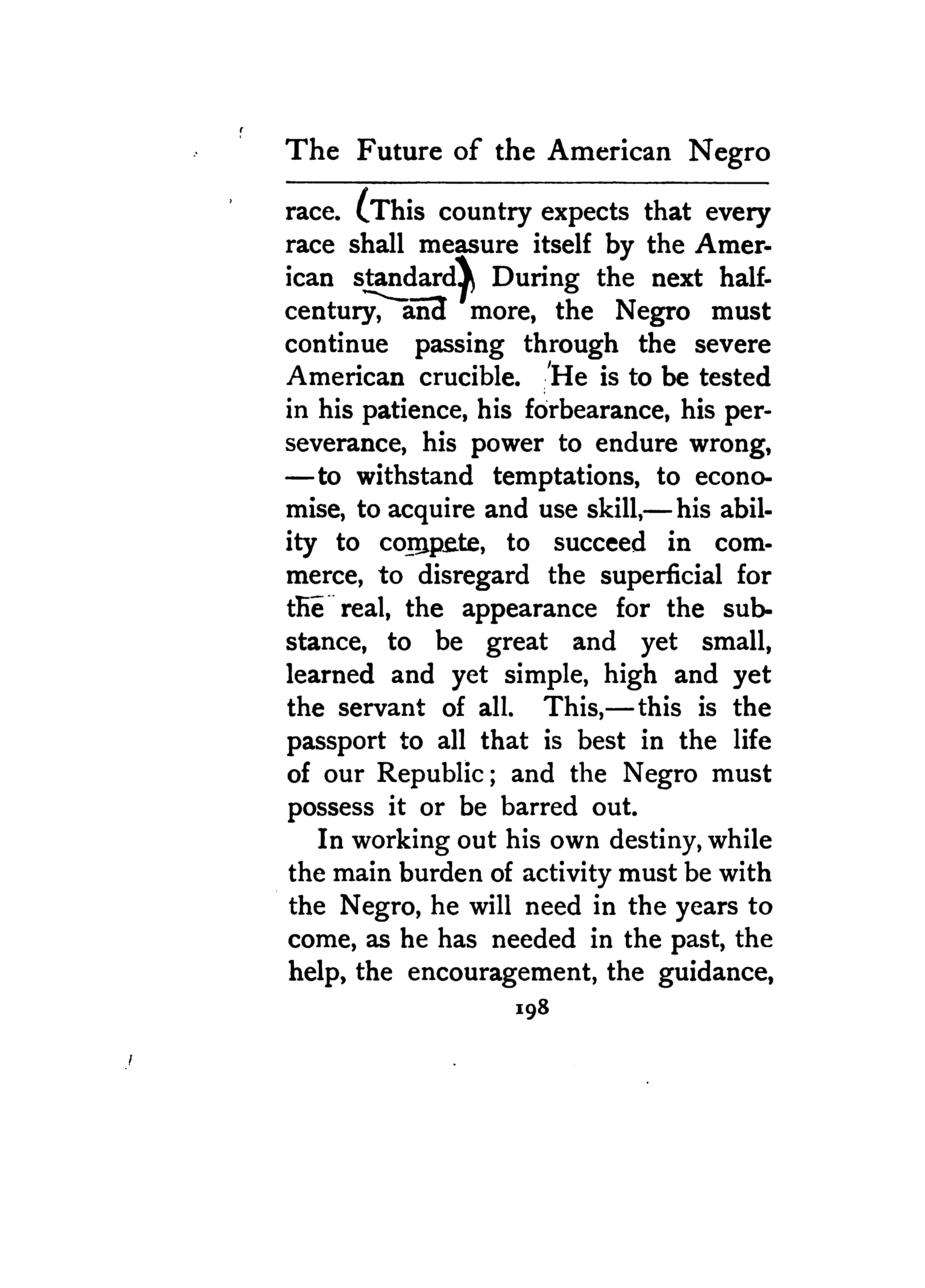 The Future of the American Negro

race. (This country expects that every race shall measure itself by the American standard.) During the next half-century, and more, the Negro must continue passing through the severe American crucible. He is to be tested in his patience, his forbearance, his perseverance, his power to endure wrong, —to withstand temptations, to economise, to acquire and use skill,—his ability to compete, to succeed in commerce, to disregard the superficial for the real, the appearance for the substance, to be great and yet small, learned and yet simple, high and yet the servant of all. This,—this is the passport to all that is best in the life of our Republic; and the Negro must possess it or be barred out.

In working out his own destiny, while the main burden of activity must be with the Negro, he will need in the years to come, as he has needed in the past, the help, the encouragement, the guidance,

198